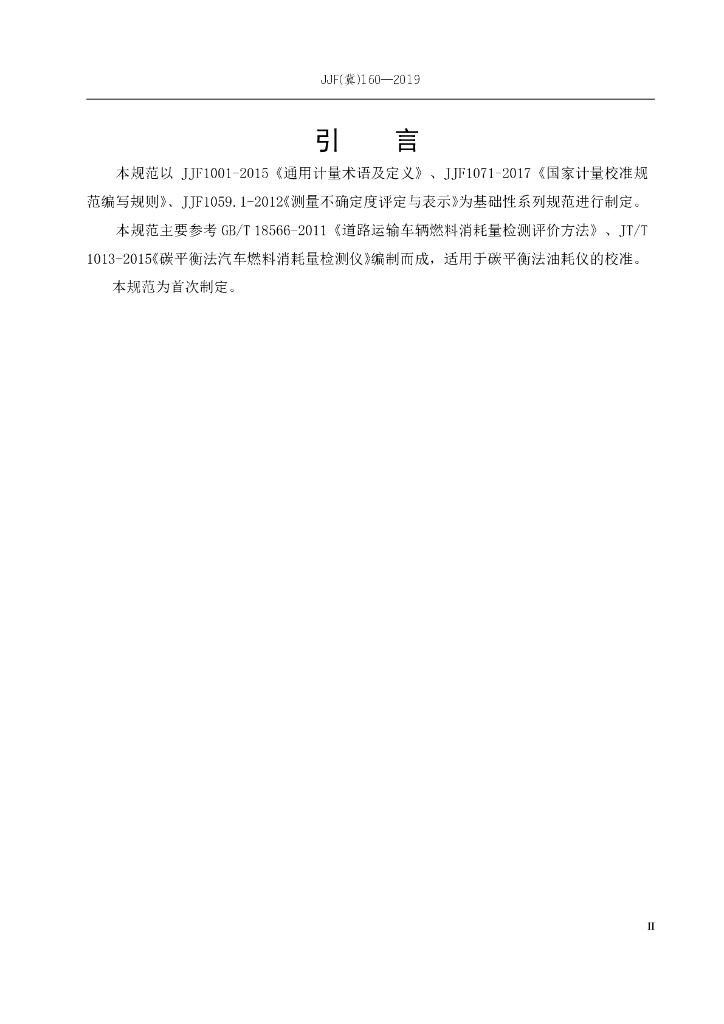 JJF(冀)160—2019

引 言

本规范以JJF1001-2015《通用计量术语及定义》、JJF1071-2017《国家计量校准规范编写规则》、JJF1059.1-2012《测量不确定度评定与表示》为基础性系列规范进行制定。

本规范主要参考GB/T 18566-2011《道路运输车辆燃料消耗量检测评价方法》、JT/T 1013-2015《碳平衡法汽车燃料消耗量检测仪》编制而成，适用于碳平衡法油耗仪的校准。

本规范为首次制定。

II